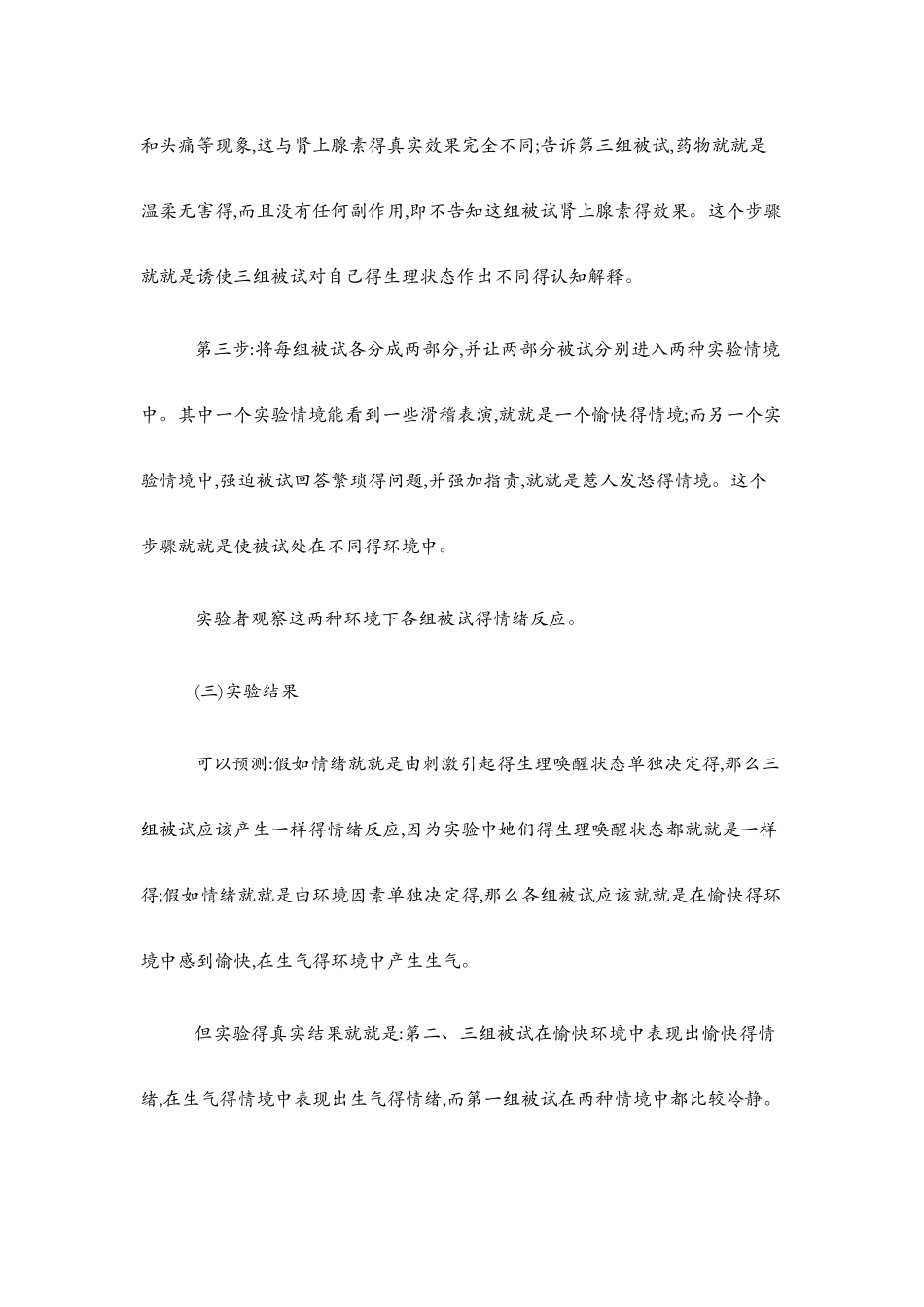 和头痛等现象,这与肾上腺素得真实效果完全不同;告诉第三组被试,药物就就是温柔无害得,而且没有任何副作用,即不告知这组被试肾上腺素得效果。这个步骤就就是诱使三组被试对自己得生理状态作出不同得认知解释。

第三步:将每组被试各分成两部分,并让两部分被试分别进入两种实验情境中。其中一个实验情境能看到一些滑稽表演,就就是一个愉快得情境;而另一个实验情境中,强迫被试回答繁琐得问题,并强加指责,就就是惹人发怒得情境。这个步骤就就是使被试处在不同得环境中。

实验者观察这两种环境下各组被试得情绪反应。

(三)实验结果

可以预测:假如情绪就就是由刺激引起得生理唤醒状态单独决定得,那么三组被试应该产生一样得情绪反应,因为实验中她们得生理唤醒状态都就就是一样得;假如情绪就就是由环境因素单独决定得,那么各组被试应该就就是在愉快得环境中感到愉快,在生气得环境中产生生气。

但实验得真实结果就就是:第二、三组被试在愉快环境中表现出愉快得情绪,在生气得情境中表现出生气得情绪,而第一组被试在两种情境中都比较冷静。